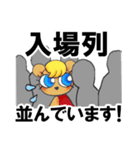 入場列

並んでいます!